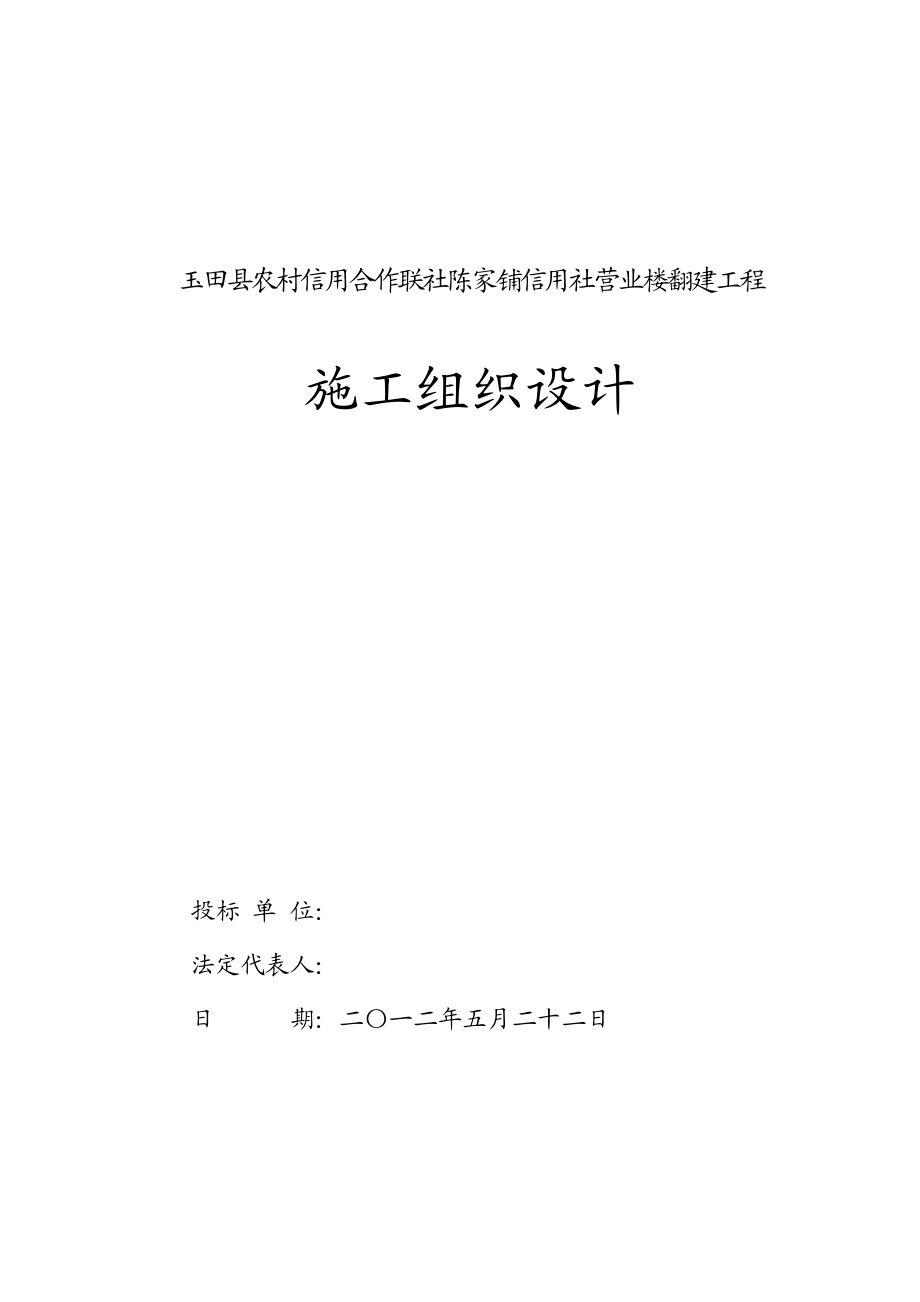 玉田县农村信用合作联社陈家铺信用社营业楼翻建工程

施工组织设计

投标 单 位:

法定代表人:

日 期: 二〇一二年五月二十二日